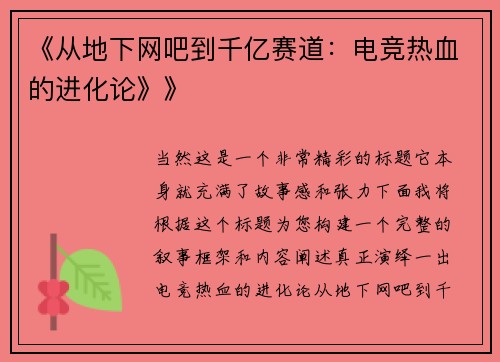 《从地下网吧到千亿赛道：电竞热血的进化论》》

当然这是一个非常精彩的标题它本身就充满了故事感和张力下面我将根据这个标题为您构建一个完整的叙事框架和内容阐述真正演绎一出电竞热血的进化论从地下网吧到千